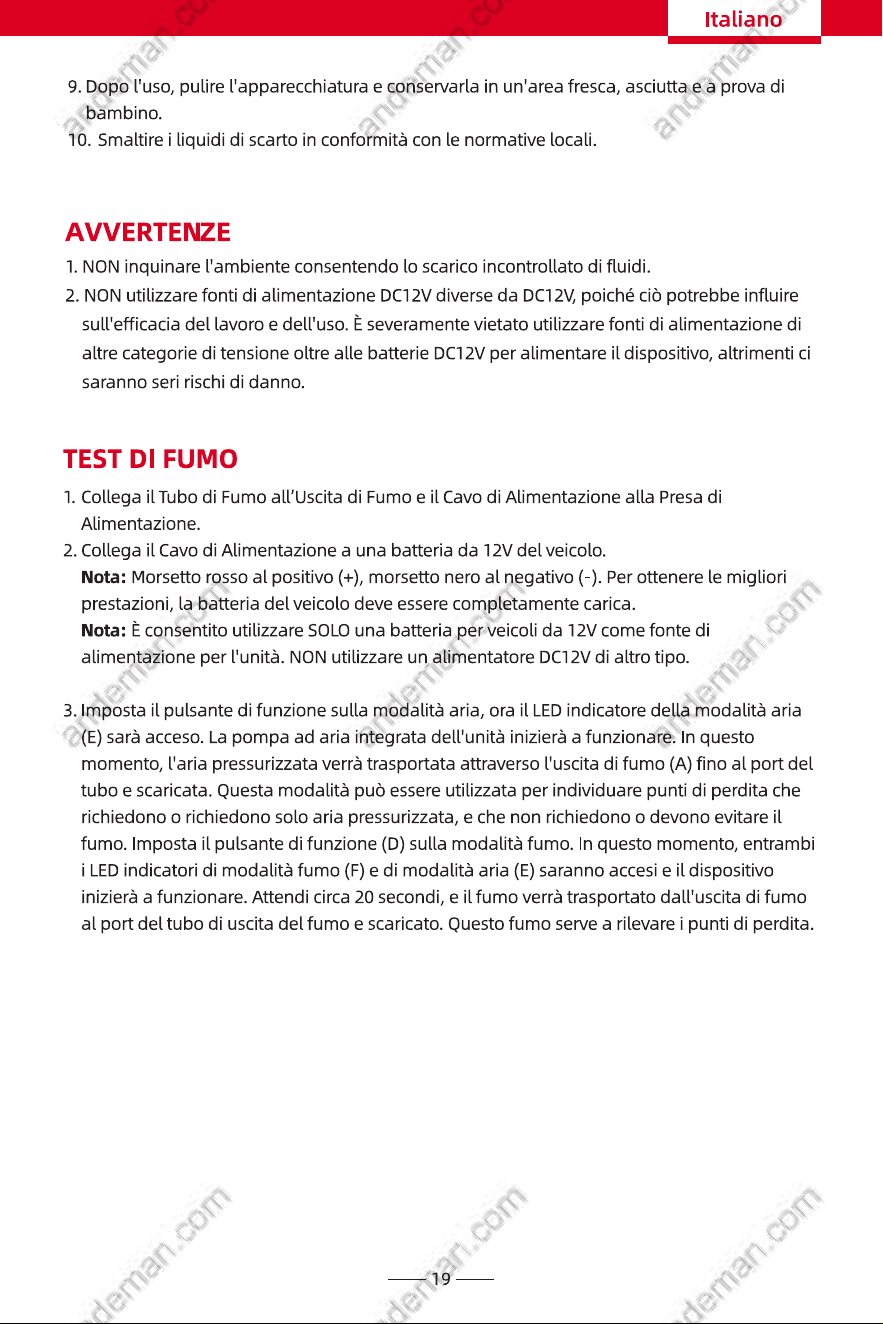 Italiano

9. Dopo l'uso, pulire l'apparecchiatura e conservarla in un'area fresca, asciutta e a prova di bambino.
10. Smaltire i liquidi di scarto in conformità con le normative locali.

AVVERTENZE
1. NON inquinare l'ambiente consentendo lo scarico incontrollato di fluidi.
2. NON utilizzare fonti di alimentazione DC12V diverse da DC12V, poiché ciò potrebbe influire sull'efficacia del lavoro e dell'uso. È severamente vietato utilizzare fonti di alimentazione di altre categorie di tensione oltre alle batterie DC12V per alimentare il dispositivo, altrimenti ci saranno seri rischi di danno.

TEST DI FUMO
1. Collega il Tubo di Fumo all'Uscita di Fumo e il Cavo di Alimentazione alla Presa di Alimentazione.
2. Collega il Cavo di Alimentazione a una batteria da 12V del veicolo.
Nota: Morsetto rosso al positivo (+), morsetto nero al negativo (-). Per ottenere le migliori prestazioni, la batteria del veicolo deve essere completamente carica.
Nota: È consentito utilizzare SOLO una batteria per veicoli da 12V come fonte di alimentazione per l'unità. NON utilizzare un alimentatore DC12V di altro tipo.

3. Imposta il pulsante di funzione sulla modalità aria, ora il LED indicatore della modalità aria (E) sarà acceso. La pompa ad aria integrata dell'unità inizierà a funzionare. In questo momento, l'aria pressurizzata verrà trasportata attraverso l'uscita di fumo (A) fino al port del tubo e scaricata. Questa modalità può essere utilizzata per individuare punti di perdita che richiedono o richiedono solo aria pressurizzata, e che non richiedono o devono evitare il fumo. Imposta il pulsante di funzione (D) sulla modalità fumo. In questo momento, entrambi i LED indicatori di modalità fumo (F) e di modalità aria (E) saranno accesi e il dispositivo inizierà a funzionare. Attendi circa 20 secondi, e il fumo verrà trasportato dall'uscita di fumo al port del tubo di uscita del fumo e scaricato. Questo fumo serve a rilevare i punti di perdita.

19

andeman.com